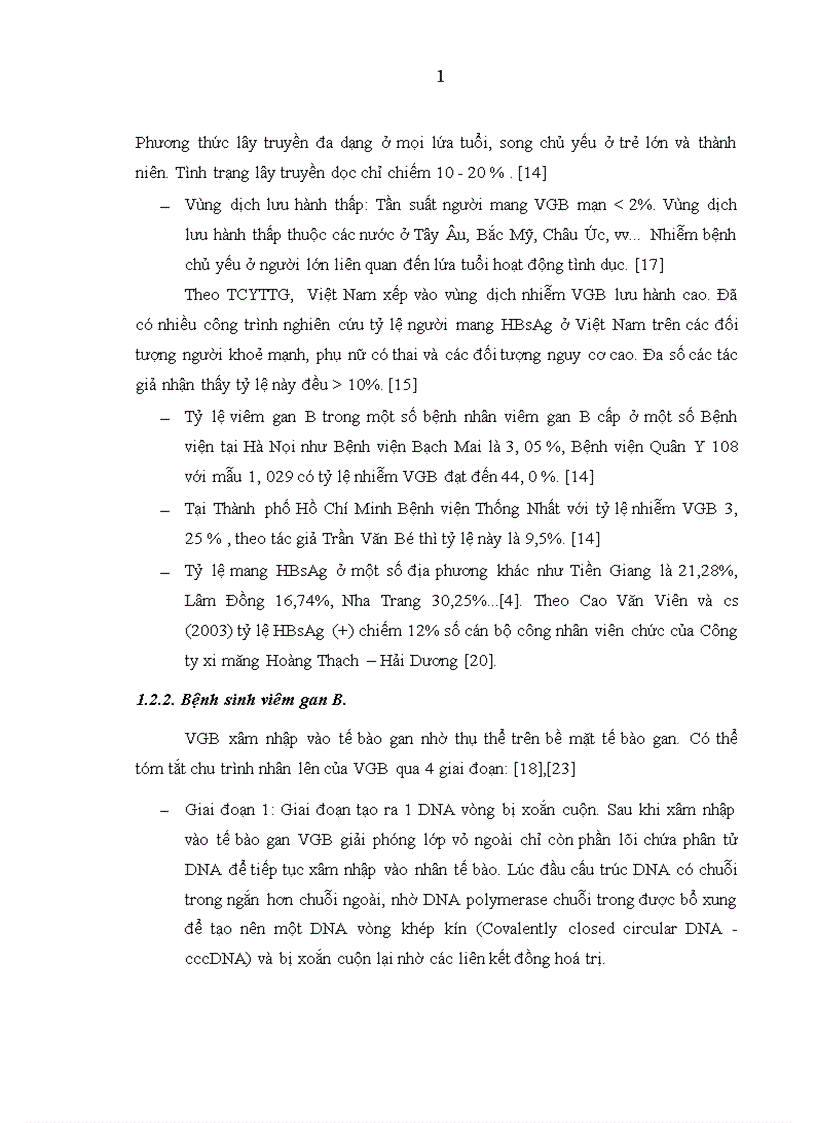 1

Phương thức lây truyền đa dạng ở mọi lứa tuổi, song chủ yếu ở trẻ lớn và thành niên. Tình trạng lây truyền dọc chỉ chiếm 10 - 20 % . [14]

– Vùng dịch lưu hành thấp: Tần suất người mang VGB mạn < 2%. Vùng dịch lưu hành thấp thuộc các nước ở Tây Âu, Bắc Mỹ, Châu Úc, vv... Nhiễm bệnh chủ yếu ở người lớn liên quan đến lứa tuổi hoạt động tình dục. [17]

Theo TCYTTG, Việt Nam xếp vào vùng dịch nhiễm VGB lưu hành cao. Đã có nhiều công trình nghiên cứu tỷ lệ người mang HBsAg ở Việt Nam trên các đối tượng người khoẻ mạnh, phụ nữ có thai và các đối tượng nguy cơ cao. Đa số các tác giả nhận thấy tỷ lệ này đều > 10%. [15]

– Tỷ lệ viêm gan B trong một số bệnh nhân viêm gan B cấp ở một số Bệnh viện tại Hà Nội như Bệnh viện Bạch Mai là 3, 05 %, Bệnh viện Quân Y 108 với mẫu 1, 029 có tỷ lệ nhiễm VGB đạt đến 44, 0 %. [14]

– Tại Thành phố Hồ Chí Minh Bệnh viện Thống Nhất với tỷ lệ nhiễm VGB 3, 25 % , theo tác giả Trần Văn Bé thì tỷ lệ này là 9,5%. [14]

– Tỷ lệ mang HBsAg ở một số địa phương khác như Tiền Giang là 21,28%, Lâm Đồng 16,74%, Nha Trang 30,25%...[4]. Theo Cao Văn Viên và cs (2003) tỷ lệ HBsAg (+) chiếm 12% số cán bộ công nhân viên chức của Công ty xi măng Hoàng Thạch – Hải Dương [20].

1.2.2. Bệnh sinh viêm gan B.

VGB xâm nhập vào tế bào gan nhờ thụ thể trên bề mặt tế bào gan. Có thể tóm tắt chu trình nhân lên của VGB qua 4 giai đoạn: [18],[23]

– Giai đoạn 1: Giai đoạn tạo ra 1 DNA vòng bị xoắn cuộn. Sau khi xâm nhập vào tế bào gan VGB giải phóng lớp vỏ ngoài chỉ còn phần lõi chứa phân tử DNA để tiếp tục xâm nhập vào nhân tế bào. Lúc đầu cấu trúc DNA có chuỗi trong ngắn hơn chuỗi ngoài, nhờ DNA polymerase chuỗi trong được bổ xung để tạo nên một DNA vòng khép kín (Covalently closed circular DNA - cccDNA) và bị xoắn cuộn lại nhờ các liên kết đồng hoá trị.